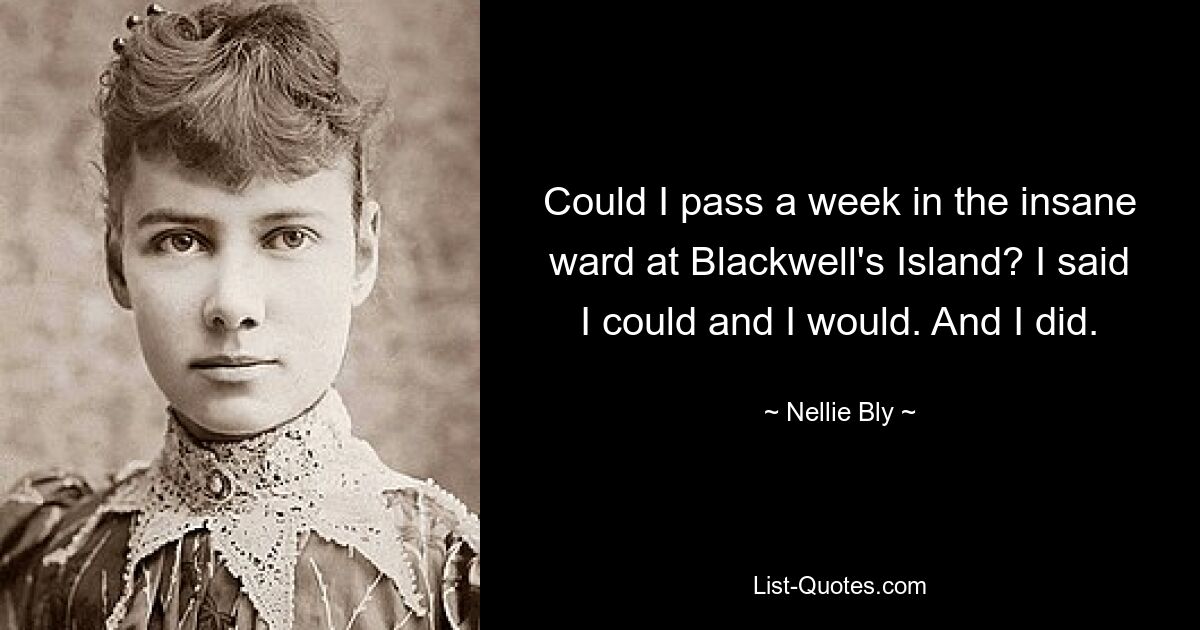 Could I pass a week in the insane ward at Blackwell's Island? I said I could and I would. And I did.

~ Nellie Bly ~

List-Quotes.com